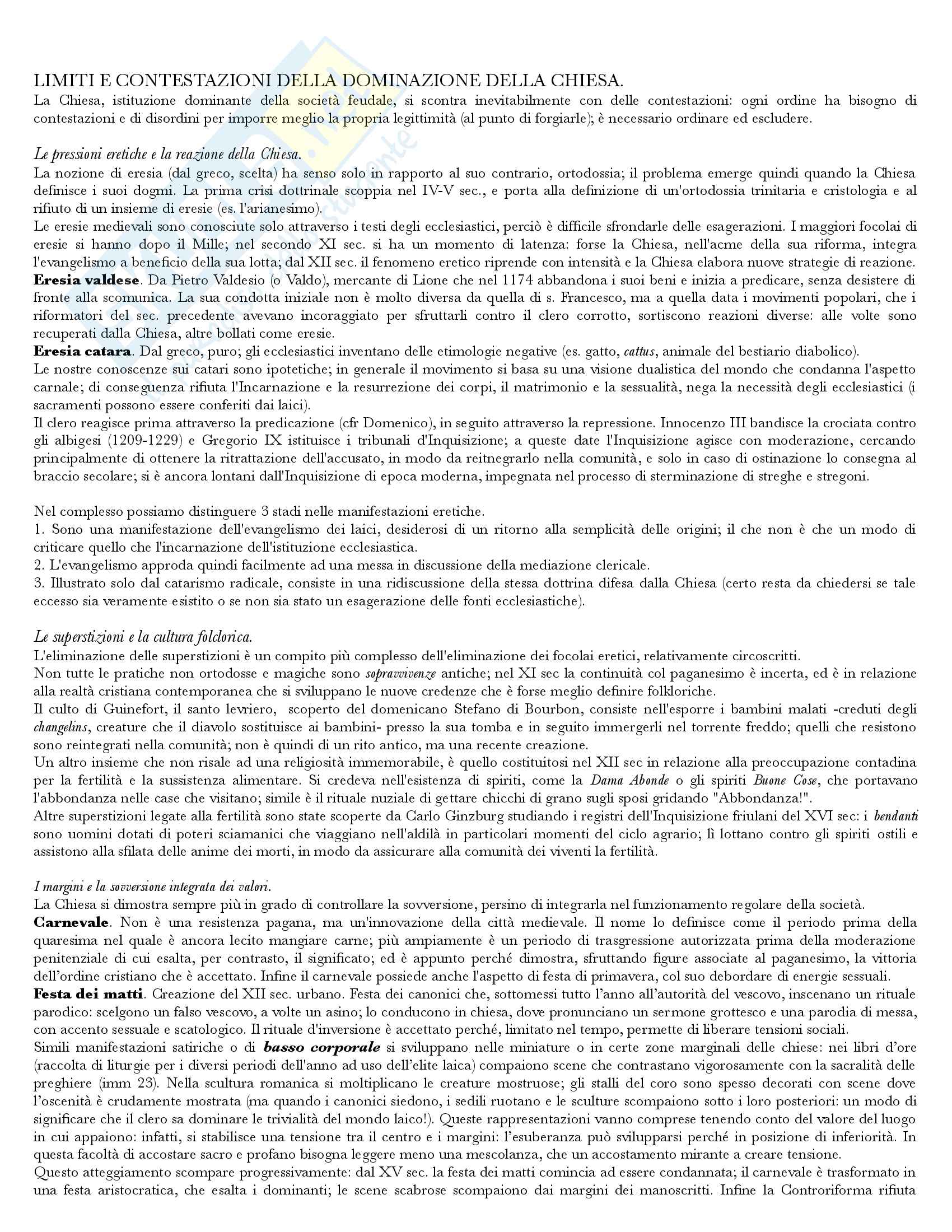 LIMITI E CONTESTAZIONI DELLA DOMINAZIONE DELLA CHIESA.
La Chiesa, istituzione dominante della società feudale, si scontra inevitabilmente con delle contestazioni: ogni ordine ha bisogno di contestazioni e di disordini per imporre meglio la propria legittimità (al punto di forgiarle); è necessario ordinare ed escludere.

Le pressioni eretiche e la reazione della Chiesa.
La nozione di eresia (dal greco, scelta) ha senso solo in rapporto al suo contrario, ortodossia; il problema emerge quindi quando la Chiesa definisce i suoi dogmi. La prima crisi dottrinale scoppia nel IV-V sec., e porta alla definizione di un'ortodossia trinitaria e cristologia e al rifiuto di un insieme di eresie (es. l'arianesimo).
Le eresie medievali sono conosciute solo attraverso i testi degli ecclesiastici, perciò è difficile sfrondarle delle esagerazioni. I maggiori focolai di eresie si hanno dopo il Mille; nel secondo XI sec. si ha un momento di latenza: forse la Chiesa, nell'acme della sua riforma, integra l'evangelismo a beneficio della sua lotta; dal XII sec. il fenomeno eretico riprende con intensità e la Chiesa elabora nuove strategie di reazione.
Eresia valdese. Da Pietro Valdesio (o Valdo), mercante di Lione che nel 1174 abbandona i suoi beni e inizia a predicare, senza desistere di fronte alla scomunica. La sua condotta iniziale non è molto diversa da quella di s. Francesco, ma a quella data i movimenti popolari, che i riformatori del sec. precedente avevano incoraggiato per sfruttarli contro il clero corrotto, sortiscono reazioni diverse: alle volte sono recuperati dalla Chiesa, altre bollati come eresie.
Eresia catara. Dal greco, puro; gli ecclesiastici inventano delle etimologie negative (es. gatto, cattus, animale del bestiario diabolico).
Le nostre conoscenze sui catari sono ipotetiche; in generale il movimento si basa su una visione dualistica del mondo che condanna l'aspetto carnale; di conseguenza rifiuta l'Incarnazione e la resurrezione dei corpi, il matrimonio e la sessualità, nega la necessità degli ecclesiastici (i sacramenti possono essere conferiti dai laici).
Il clero reagisce prima attraverso la predicazione (cfr Domenico), in seguito attraverso la repressione. Innocenzo III bandisce la crociata contro gli albigesi (1209-1229) e Gregorio IX istituisce i tribunali d'Inquisizione; a queste date l'Inquisizione agisce con moderazione, cercando principalmente di ottenere la ritrattazione dell'accusato, in modo da reitnegrarlo nella comunità, e solo in caso di ostinazione lo consegna al braccio secolare; si è ancora lontani dall'Inquisizione di epoca moderna, impegnata nel processo di sterminazione di streghe e stregoni.

Nel complesso possiamo distinguere 3 stadi nelle manifestazioni eretiche.
1. Sono una manifestazione dell'evangelismo dei laici, desiderosi di un ritorno alla semplicità delle origini; il che non è che un modo di criticare quello che l'incarnazione dell'istituzione ecclesiastica.
2. L'evangelismo approda quindi facilmente ad una messa in discussione della mediazione clericale.
3. Illustrato solo dal catarismo radicale, consiste in una ridiscussione della stessa dottrina difesa dalla Chiesa (certo resta da chiedersi se tale eccesso sia veramente esistito o se non sia stato un esagerazione delle fonti ecclesiastiche).

Le superstizioni e la cultura folclorica.
L'eliminazione delle superstizioni è un compito più complesso dell'eliminazione dei focolai eretici, relativamente circoscritti.
Non tutte le pratiche non ortodosse e magiche sono sopravvivenze antiche; nel XI sec la continuità col paganesimo è incerta, ed è in relazione alla realtà cristiana contemporanea che si sviluppano le nuove credenze che è forse meglio definire folkloriche.
Il culto di Guinefort, il santo levriero, scoperto del domenicano Stefano di Bourbon, consiste nell'esporre i bambini malati -creduti degli changelins, creature che il diavolo sostituisce ai bambini- presso la sua tomba e in seguito immergerli nel torrente freddo; quelli che resistono sono reintegrati nella comunità; non è quindi di un rito antico, ma una recente creazione.
Un altro insieme che non risale ad una religiosità immemorabile, è quello costituitosi nel XII sec in relazione alla preoccupazione contadina per la fertilità e la sussistenza alimentare. Si credeva nell'esistenza di spiriti, come la Dama Abonde o gli spiriti Buone Cose, che portavano l'abbondanza nelle case che visitano; simile è il rituale nuziale di gettare chicchi di grano sugli sposi gridando "Abbondanza!".
Altre superstizioni legate alla fertilità sono state scoperte da Carlo Ginzburg studiando i registri dell'Inquisizione friulani del XVI sec: i bendanti sono uomini dotati di poteri sciamanici che viaggiano nell'aldilà in particolari momenti del ciclo agrario; lì lottano contro gli spiriti ostili e assistono alla sfilata delle anime dei morti, in modo da assicurare alla comunità dei viventi la fertilità.

I margini e la sovversione integrata dei valori.
La Chiesa si dimostra sempre più in grado di controllare la sovversione, persino di integrarla nel funzionamento regolare della società.
Carnevale. Non è una resistenza pagana, ma un'innovazione della città medievale. Il nome lo definisce come il periodo prima della quaresima nel quale è ancora lecito mangiare carne; più ampiamente è un periodo di trasgressione autorizzata prima della moderazione penitenziale di cui esalta, per contrasto, il significato; ed è appunto perché dimostra, sfruttando figure associate al paganesimo, la vittoria dell'ordine cristiano che è accettato. Infine il carnevale possiede anche l'aspetto di festa di primavera, col suo debordare di energie sessuali.
Festa dei matti. Creazione del XII sec. urbano. Festa dei canonici che, sottomessi tutto l'anno all'autorità del vescovo, inscenano un rituale parodico: scelgono un falso vescovo, a volte un asino; lo conducono in chiesa, dove pronunciano un sermone grottesco e una parodia di messa, con accento sessuale e scatologico. Il rituale d'inversione è accettato perché, limitato nel tempo, permette di liberare tensioni sociali.
Simili manifestazioni satiriche o di basso corporale si sviluppano nelle miniature o in certe zone marginali delle chiese: nei libri d'ore (raccolta di liturgie per i diversi periodi dell'anno ad uso dell'elite laica) compaiono scene che contrastano vigorosamente con la sacralità delle preghiere (imm 23). Nella scultura romanica si moltiplicano le creature mostruose; gli stalli del coro sono spesso decorati con scene dove l'oscenità è crudamente mostrata (ma quando i canonici siedono, i sedili ruotano e le sculture scompaiono sotto i loro posteriori: un modo di significare che il clero sa dominare le trivialità del mondo laico!). Queste rappresentazioni vanno comprese tenendo conto del valore del luogo in cui appaiono: infatti, si stabilisce una tensione tra il centro e i margini: l'esuberanza può svilupparsi perché in posizione di inferiorità. In questa facoltà di accostare sacro e profano bisogna leggere meno una mescolanza, che un accostamento mirante a creare tensione.
Questo atteggiamento scompare progressivamente: dal XV sec. la festa dei matti comincia ad essere condannata; il carnevale è trasformato in una festa aristocratica, che esalta i dominanti; le scene scabrose scompaiono dai margini dei manoscritti. Infine la Controriforma rifiuta